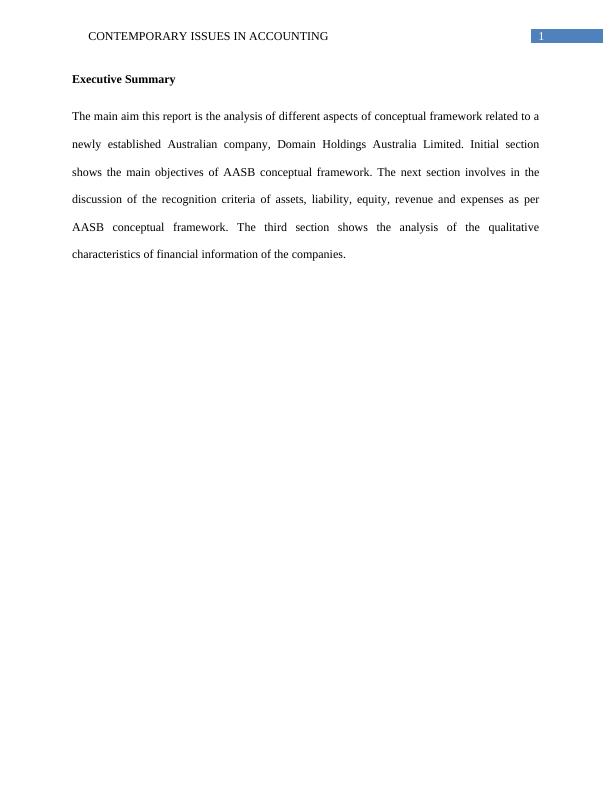 CONTEMPORARY ISSUES IN ACCOUNTING 1

Executive Summary

The main aim this report is the analysis of different aspects of conceptual framework related to a newly established Australian company, Domain Holdings Australia Limited. Initial section shows the main objectives of AASB conceptual framework. The next section involves in the discussion of the recognition criteria of assets, liability, equity, revenue and expenses as per AASB conceptual framework. The third section shows the analysis of the qualitative characteristics of financial information of the companies.